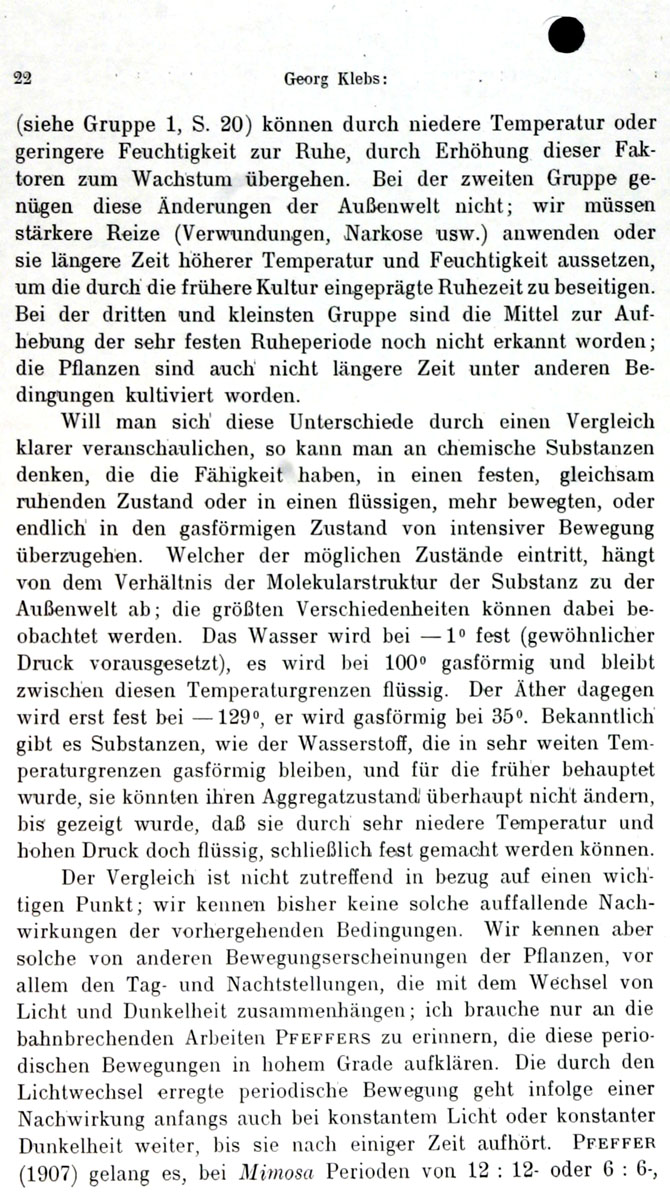 22 Georg Klebs:

(siehe Gruppe 1, S. 20) können durch niedere Temperatur oder geringere Feuchtigkeit zur Ruhe, durch Erhöhung dieser Faktoren zum Wachstum übergehen. Bei der zweiten Gruppe genügen diese Änderungen der Außenwelt nicht; wir müssen stärkere Reize (Verwundungen, Narkose usw.) anwenden oder sie längere Zeit höherer Temperatur und Feuchtigkeit aussetzen, um die durch die frühere Kultur eingeprägte Ruhezeit zu beseitigen. Bei der dritten und kleinsten Gruppe sind die Mittel zur Aufhebung der sehr festen Ruheperiode noch nicht erkannt worden; die Pflanzen sind auch nicht längere Zeit unter anderen Bedingungen kultiviert worden.

Will man sich diese Unterschiede durch einen Vergleich klarer veranschaulichen, so kann man an chemische Substanzen denken, die die Fähigkeit haben, in einen festen, gleichsam ruhenden Zustand oder in einen flüssigen, mehr bewegten, oder endlich in den gasförmigen Zustand von intensiver Bewegung überzugehen. Welcher der möglichen Zustände eintritt, hängt von dem Verhältnis der Molekularstruktur der Substanz zu der Außenwelt ab; die größten Verschiedenheiten können dabei beobachtet werden. Das Wasser wird bei $-1^0$ fest (gewöhnlicher Druck vorausgesetzt), es wird bei $100^0$ gasförmig und bleibt zwischen diesen Temperaturgrenzen flüssig. Der Äther dagegen wird erst fest bei $-129^0$, er wird gasförmig bei $35^0$. Bekanntlich gibt es Substanzen, wie der Wasserstoff, die in sehr weiten Temperaturgrenzen gasförmig bleiben, und für die früher behauptet wurde, sie könnten ihren Aggregatzustand überhaupt nicht ändern, bis gezeigt wurde, daß sie durch sehr niedere Temperatur und hohen Druck doch flüssig, schließlich fest gemacht werden können.

Der Vergleich ist nicht zutreffend in bezug auf einen wichtigen Punkt; wir kennen bisher keine solche auffallende Nachwirkungen der vorhergehenden Bedingungen. Wir kennen aber solche von anderen Bewegungserscheinungen der Pflanzen, vor allem den Tag- und Nachtstellungen, die mit dem Wechsel von Licht und Dunkelheit zusammenhängen; ich brauche nur an die bahnbrechenden Arbeiten PFEFFERS zu erinnern, die diese periodischen Bewegungen in hohem Grade aufklären. Die durch den Lichtwechsel erregte periodische Bewegung geht infolge einer Nachwirkung anfangs auch bei konstantem Licht oder konstanter Dunkelheit weiter, bis sie nach einiger Zeit aufhört. PFEFFER (1907) gelang es, bei Mimosa Perioden von 12 : 12- oder 6 : 6-,